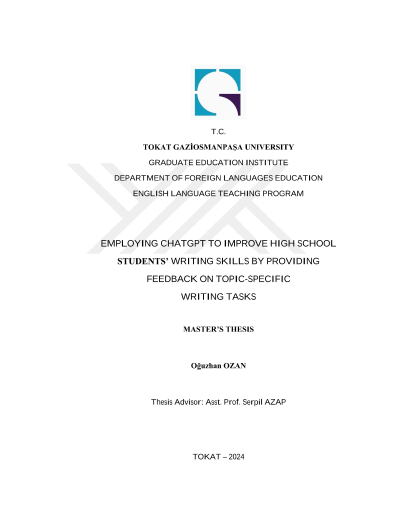 T.C.

TOKAT GAZİOSMANPAŞA UNIVERSITY

GRADUATE EDUCATION INSTITUTE

DEPARTMENT OF FOREIGN LANGUAGES EDUCATION

ENGLISH LANGUAGE TEACHING PROGRAM

EMPLOYING CHATGPT TO IMPROVE HIGH SCHOOL STUDENTS' WRITING SKILLS BY PROVIDING FEEDBACK ON TOPIC-SPECIFIC WRITING TASKS

MASTER'S THESIS

Oğuzhan OZAN

Thesis Advisor: Asst. Prof. Serpil AZAP

TOKAT – 2024